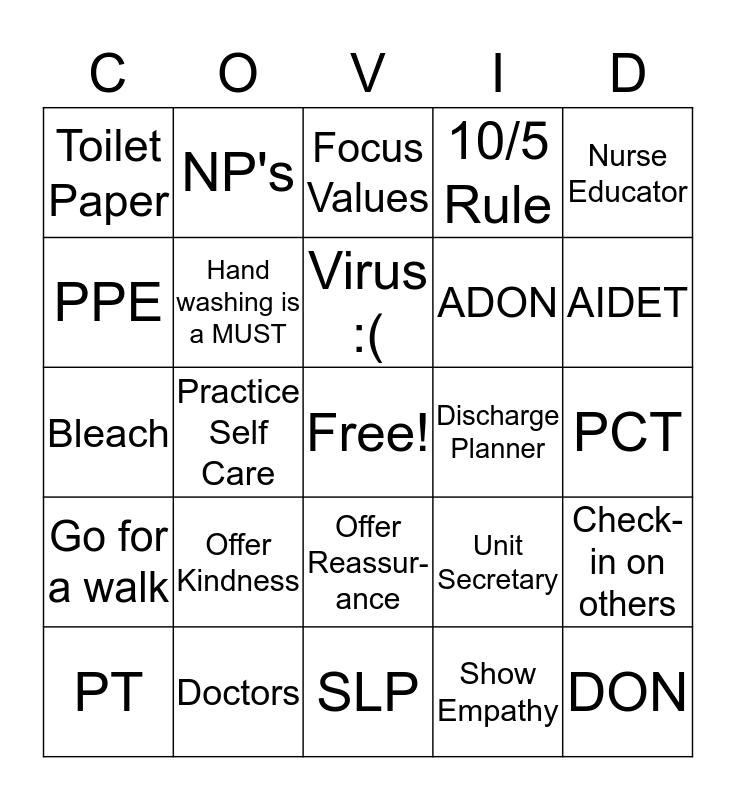 | C | O | V | I | D |
|---|---|---|---|---|
| Toilet Paper | NP's | Focus Values | 10/5 Rule | Nurse Educator |
| PPE | Hand washing is a MUST | Virus :( | ADON | AIDET |
| Bleach | Practice Self Care | Free! | Discharge Planner | PCT |
| Go for a walk | Offer Kindness | Offer Reassurance | Unit Secretary | Check-in on others |
| PT | Doctors | SLP | Show Empathy | DON |